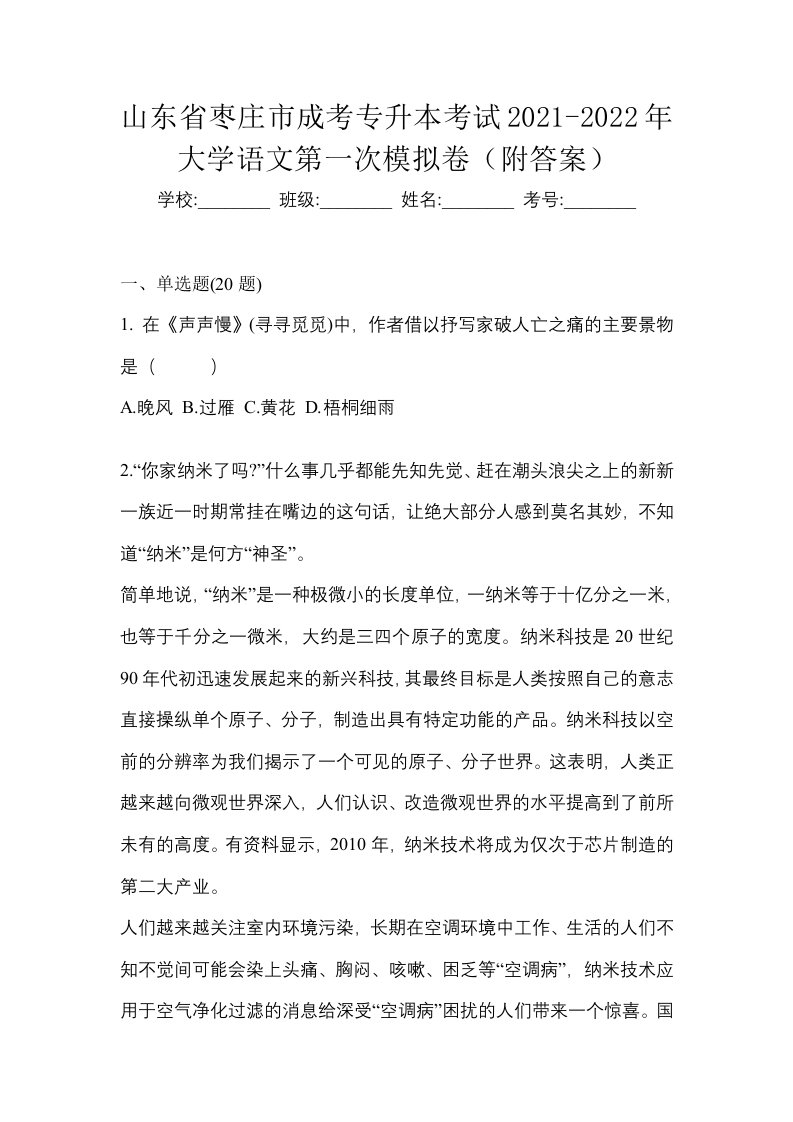 山东省枣庄市成考专升本考试2021-2022年大学语文第一次模拟卷（附答案）

学校:________ 班级:________ 姓名:________ 考号:________

一、单选题(20 题)

1. 在《声声慢》(寻寻觅觅)中，作者借以抒写家破人亡之痛的主要景物是（　　）

A.晚风 B.过雁 C.黄花 D.梧桐细雨

2.“你家纳米了吗?”什么事几乎都能先知先觉、赶在潮头浪尖之上的新新一族近一时期常挂在嘴边的这句话，让绝大部分人感到莫名其妙，不知道“纳米”是何方“神圣”。

简单地说，“纳米”是一种极微小的长度单位，一纳米等于十亿分之一米，也等于千分之一微米，大约是三四个原子的宽度。纳米科技是20世纪90年代初迅速发展起来的新兴科技，其最终目标是人类按照自己的意志直接操纵单个原子、分子，制造出具有特定功能的产品。纳米科技以空前的分辨率为我们揭示了一个可见的原子、分子世界。这表明，人类正越来越向微观世界深入，人们认识、改造微观世界的水平提高到了前所未有的高度。有资料显示，2010年，纳米技术将成为仅次于芯片制造的第二大产业。

人们越来越关注室内环境污染，长期在空调环境中工作、生活的人们不知不觉间可能会染上头痛、胸闷、咳嗽、困乏等“空调病”，纳米技术应用于空气净化过滤的消息给深受“空调病”困扰的人们带来一个惊喜。国